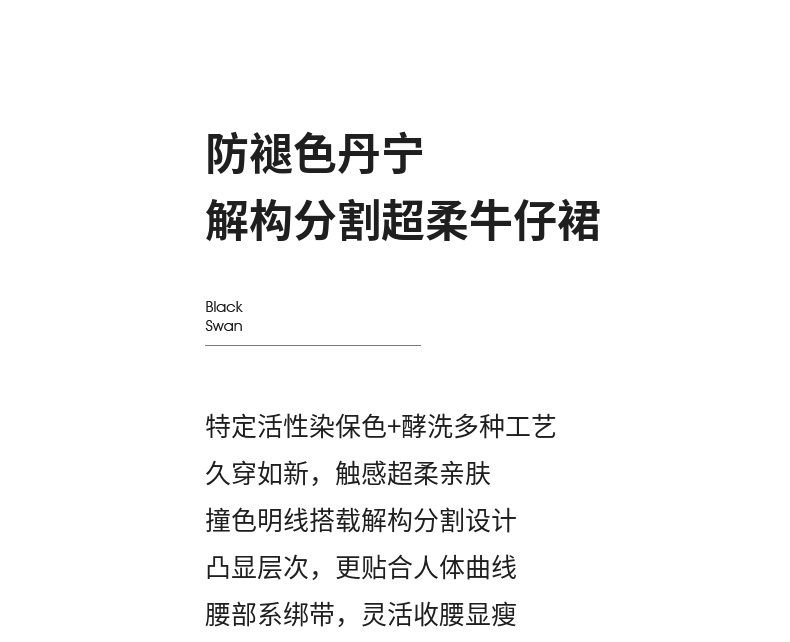 防褪色丹宁
解构分割超柔牛仔裙

Black
Swan

特定活性染保色+酵洗多种工艺
久穿如新，触感超柔亲肤
撞色明线搭载解构分割设计
凸显层次，更贴合人体曲线
腰部系绑带，灵活收腰显瘦